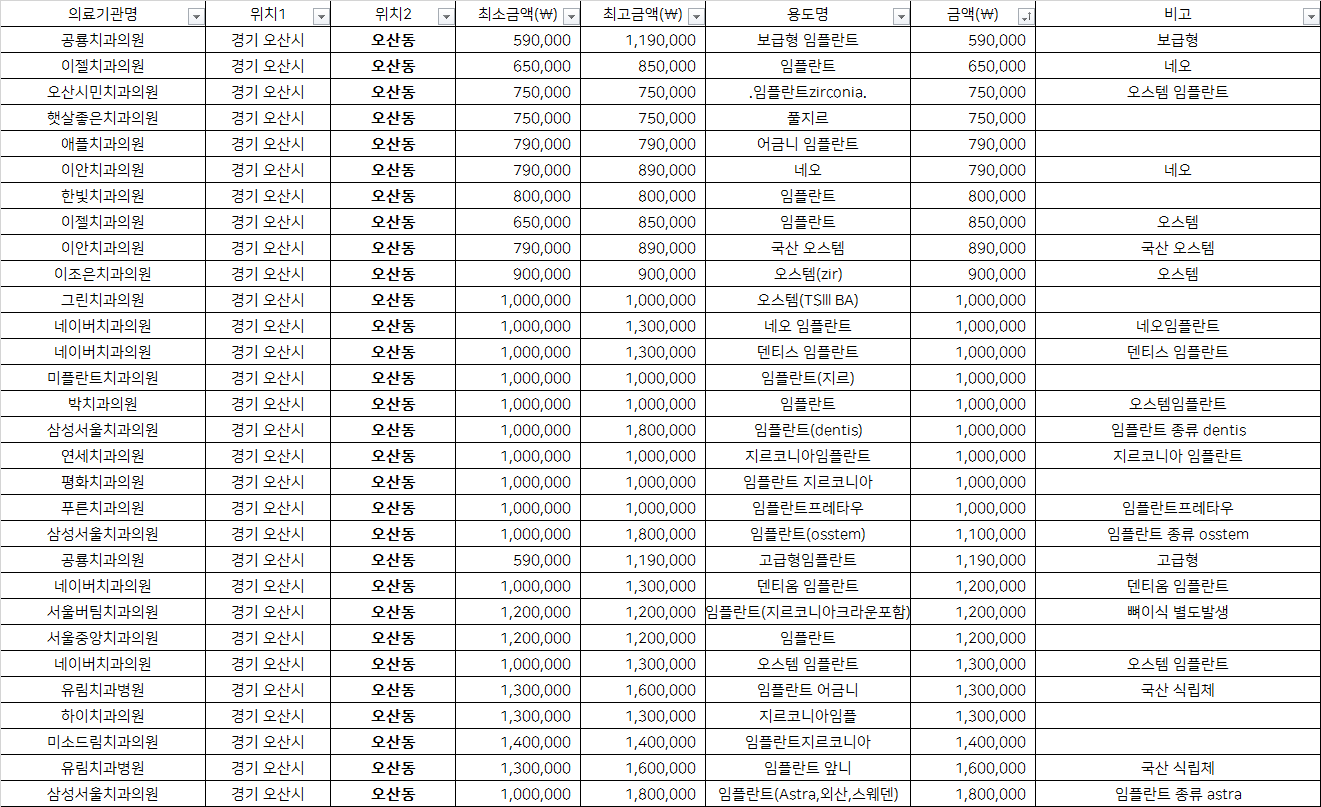 | 의료기관명 | 위치1 | 위치2 | 최소금액(₩) | 최고금액(₩) | 용도명 | 금액(₩) | 비고 |
|---|---|---|---|---|---|---|---|
| 공룡치과의원 | 경기 오산시 | 오산동 | 590,000 | 1,190,000 | 보급형 임플란트 | 590,000 | 보급형 |
| 이젤치과의원 | 경기 오산시 | 오산동 | 650,000 | 850,000 | 임플란트 | 650,000 | 네오 |
| 오산시민치과의원 | 경기 오산시 | 오산동 | 750,000 | 750,000 | .임플란트zirconia. | 750,000 | 오스템 임플란트 |
| 햇살좋은치과의원 | 경기 오산시 | 오산동 | 750,000 | 750,000 | 풀지르 | 750,000 | |
| 애플치과의원 | 경기 오산시 | 오산동 | 790,000 | 790,000 | 어금니 임플란트 | 790,000 | |
| 이안치과의원 | 경기 오산시 | 오산동 | 790,000 | 890,000 | 네오 | 790,000 | 네오 |
| 한빛치과의원 | 경기 오산시 | 오산동 | 800,000 | 800,000 | 임플란트 | 800,000 | |
| 이젤치과의원 | 경기 오산시 | 오산동 | 650,000 | 850,000 | 임플란트 | 850,000 | 오스템 |
| 이안치과의원 | 경기 오산시 | 오산동 | 790,000 | 890,000 | 국산 오스템 | 890,000 | 국산 오스템 |
| 이조은치과의원 | 경기 오산시 | 오산동 | 900,000 | 900,000 | 오스템(zir) | 900,000 | 오스템 |
| 그린치과의원 | 경기 오산시 | 오산동 | 1,000,000 | 1,000,000 | 오스템(TSⅢ BA) | 1,000,000 | |
| 네이버치과의원 | 경기 오산시 | 오산동 | 1,000,000 | 1,300,000 | 네오 임플란트 | 1,000,000 | 네오임플란트 |
| 네이버치과의원 | 경기 오산시 | 오산동 | 1,000,000 | 1,300,000 | 덴티스 임플란트 | 1,000,000 | 덴티스 임플란트 |
| 미플란트치과의원 | 경기 오산시 | 오산동 | 1,000,000 | 1,000,000 | 임플란트(지르) | 1,000,000 | |
| 박치과의원 | 경기 오산시 | 오산동 | 1,000,000 | 1,000,000 | 임플란트 | 1,000,000 | 오스템임플란트 |
| 삼성서울치과의원 | 경기 오산시 | 오산동 | 1,000,000 | 1,800,000 | 임플란트(dentis) | 1,000,000 | 임플란트 종류 dentis |
| 연세치과의원 | 경기 오산시 | 오산동 | 1,000,000 | 1,000,000 | 지르코니아임플란트 | 1,000,000 | 지르코니아 임플란트 |
| 평화치과의원 | 경기 오산시 | 오산동 | 1,000,000 | 1,000,000 | 임플란트 지르코니아 | 1,000,000 | |
| 푸른치과의원 | 경기 오산시 | 오산동 | 1,000,000 | 1,000,000 | 임플란트프레타우 | 1,000,000 | 임플란트프레타우 |
| 삼성서울치과의원 | 경기 오산시 | 오산동 | 1,000,000 | 1,800,000 | 임플란트(osstem) | 1,100,000 | 임플란트 종류 osstem |
| 공룡치과의원 | 경기 오산시 | 오산동 | 590,000 | 1,190,000 | 고급형임플란트 | 1,190,000 | 고급형 |
| 네이버치과의원 | 경기 오산시 | 오산동 | 1,000,000 | 1,300,000 | 덴티움 임플란트 | 1,200,000 | 덴티움 임플란트 |
| 서울버팀치과의원 | 경기 오산시 | 오산동 | 1,200,000 | 1,200,000 | 임플란트(지르코니아크라운포함) | 1,200,000 | 뼈이식 별도발생 |
| 서울중앙치과의원 | 경기 오산시 | 오산동 | 1,200,000 | 1,200,000 | 임플란트 | 1,200,000 | |
| 네이버치과의원 | 경기 오산시 | 오산동 | 1,000,000 | 1,300,000 | 오스템 임플란트 | 1,300,000 | 오스템 임플란트 |
| 유림치과병원 | 경기 오산시 | 오산동 | 1,300,000 | 1,600,000 | 임플란트 어금니 | 1,300,000 | 국산 식립체 |
| 하이치과의원 | 경기 오산시 | 오산동 | 1,300,000 | 1,300,000 | 지르코니아임플 | 1,300,000 | |
| 미소드림치과의원 | 경기 오산시 | 오산동 | 1,400,000 | 1,400,000 | 임플란트지르코니아 | 1,400,000 | |
| 유림치과병원 | 경기 오산시 | 오산동 | 1,300,000 | 1,600,000 | 임플란트 앞니 | 1,600,000 | 국산 식립체 |
| 삼성서울치과의원 | 경기 오산시 | 오산동 | 1,000,000 | 1,800,000 | 임플란트(Astra,외산,스웨덴) | 1,800,000 | 임플란트 종류 astra |